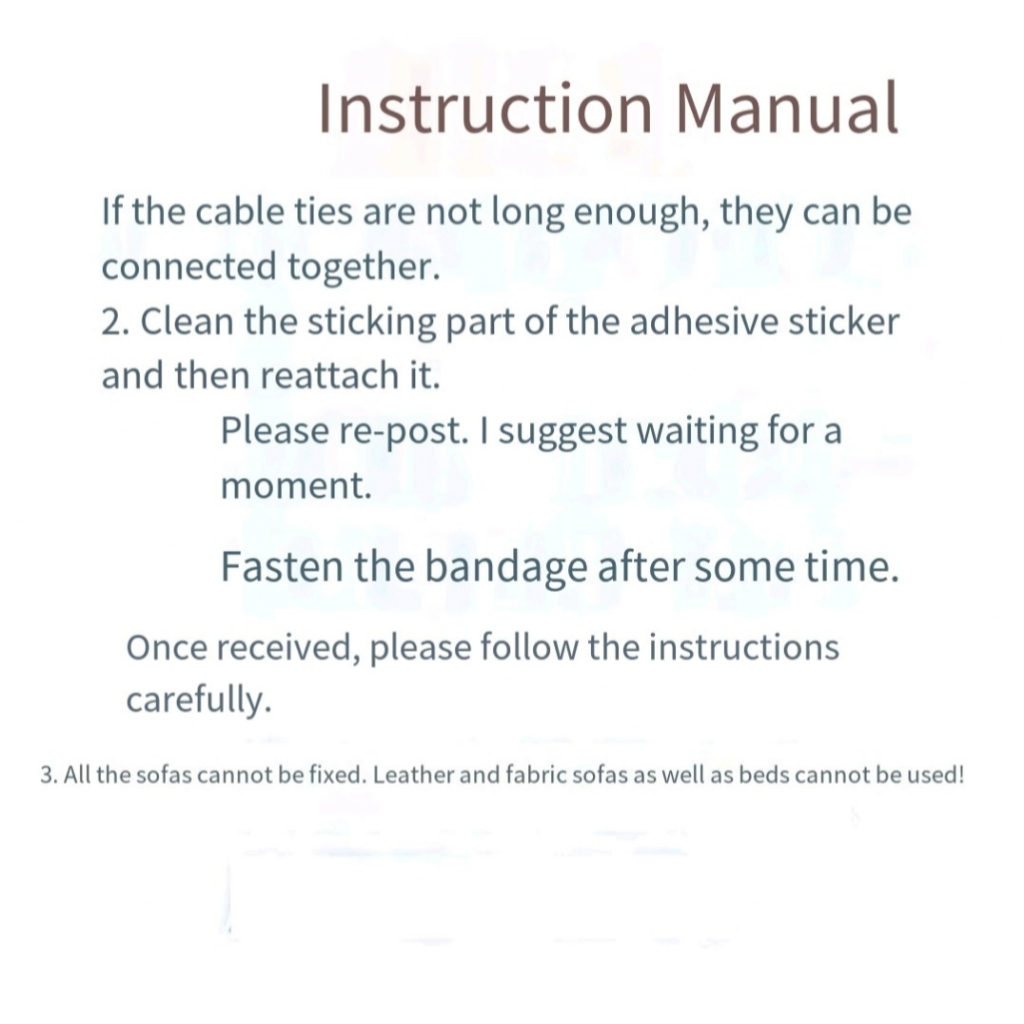 Instruction Manual

If the cable ties are not long enough, they can be connected together.
2. Clean the sticking part of the adhesive sticker and then reattach it.

Please re-post. I suggest waiting for a moment.

Fasten the bandage after some time.

Once received, please follow the instructions carefully.

3. All the sofas cannot be fixed. Leather and fabric sofas as well as beds cannot be used!